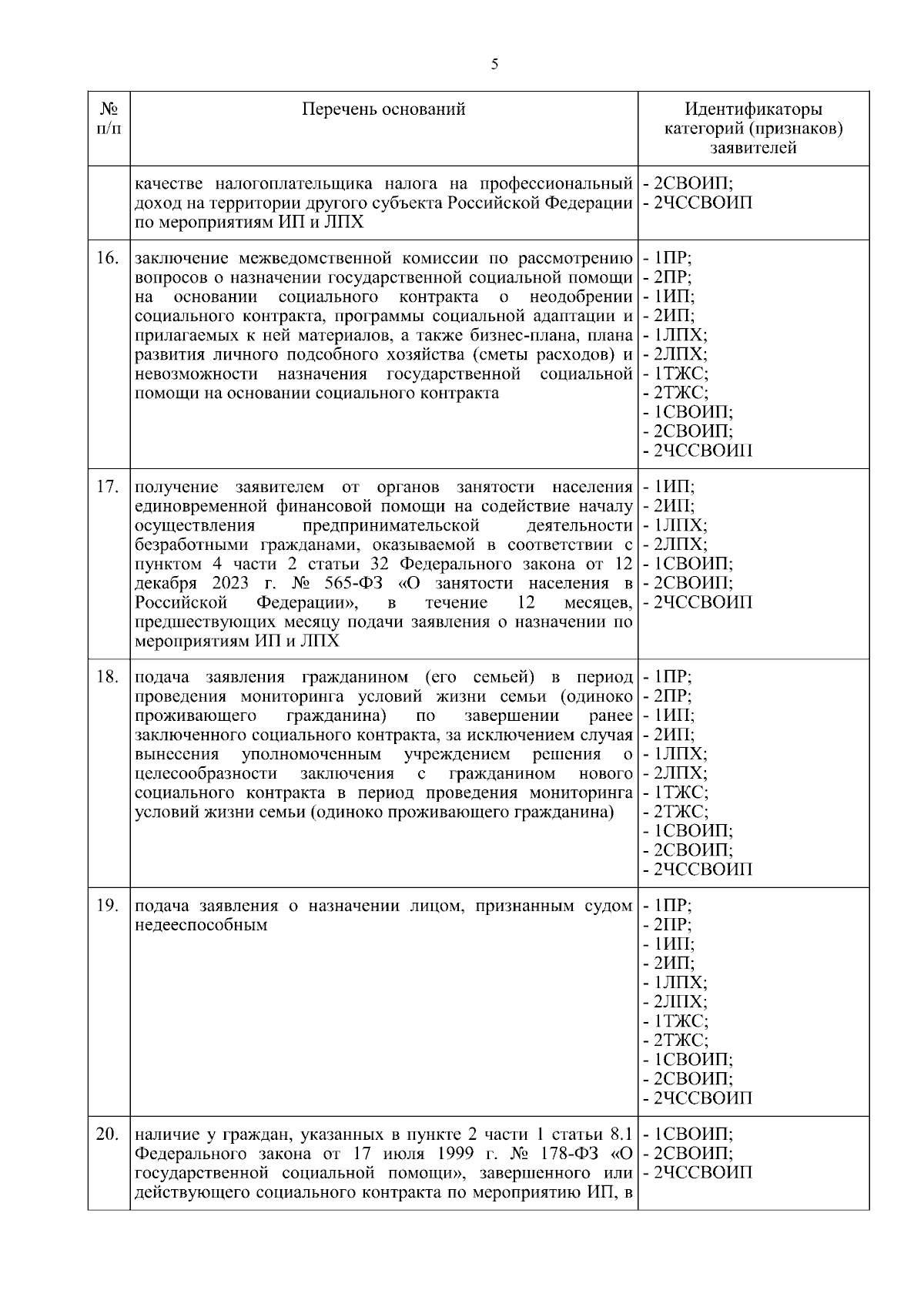 5

| № п/п | Перечень оснований | Идентификаторы категорий (признаков) заявителей |
|---|---|---|
| | качестве налогоплательщика налога на профессиональный доход на территории другого субъекта Российской Федерации по мероприятиям ИП и ЛПХ | - 2СВОИП; - 2ЧССВОИП |
| 16. | заключение межведомственной комиссии по рассмотрению вопросов о назначении государственной социальной помощи на основании социального контракта о неодобрении социального контракта, программы социальной адаптации и прилагаемых к ней материалов, а также бизнес-плана, плана развития личного подсобного хозяйства (сметы расходов) и невозможности назначения государственной социальной помощи на основании социального контракта | - 1ПР; - 2ПР; - 1ИП; - 2ИП; - 1ЛПХ; - 2ЛПХ; - 1ТЖС; - 2ТЖС; - 1СВОИП; - 2СВОИП; - 2ЧССВОИП |
| 17. | получение заявителем от органов занятости населения единовременной финансовой помощи на содействие началу осуществления предпринимательской деятельности безработными гражданами, оказываемой в соответствии с пунктом 4 части 2 статьи 32 Федерального закона от 12 декабря 2023 г. № 565-ФЗ «О занятости населения в Российской Федерации», в течение 12 месяцев, предшествующих месяцу подачи заявления о назначении по мероприятиям ИП и ЛПХ | - 1ИП; - 2ИП; - 1ЛПХ; - 2ЛПХ; - 1СВОИП; - 2СВОИП; - 2ЧССВОИП |
| 18. | подача заявления гражданином (его семьей) в период проведения мониторинга условий жизни семьи (одиноко проживающего гражданина) по завершении ранее заключенного социального контракта, за исключением случая вынесения уполномоченным учреждением решения о целесообразности заключения с гражданином нового социального контракта в период проведения мониторинга условий жизни семьи (одиноко проживающего гражданина) | - 1ПР; - 2ПР; - 1ИП; - 2ИП; - 1ЛПХ; - 2ЛПХ; - 1ТЖС; - 2ТЖС; - 1СВОИП; - 2СВОИП; - 2ЧССВОИП |
| 19. | подача заявления о назначении лицом, признанным судом недееспособным | - 1ПР; - 2ПР; - 1ИП; - 2ИП; - 1ЛПХ; - 2ЛПХ; - 1ТЖС; - 2ТЖС; - 1СВОИП; - 2СВОИП; - 2ЧССВОИП |
| 20. | наличие у граждан, указанных в пункте 2 части 1 статьи 8.1 Федерального закона от 17 июля 1999 г. № 178-ФЗ «О государственной социальной помощи», завершенного или действующего социального контракта по мероприятию ИП, в | - 1СВОИП; - 2СВОИП; - 2ЧССВОИП |